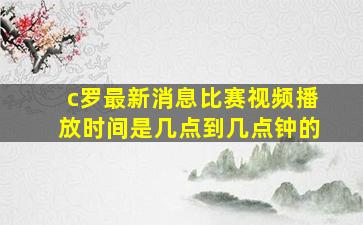 c罗最新消息比赛视频播放时间是几点到几点钟的